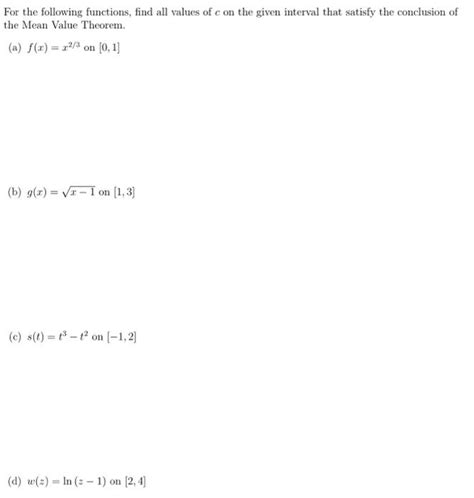 For the following functions, find all values of $c$ on the given interval that satisfy the conclusion of the Mean Value Theorem.

(a) $f(x) = x^{2/3}$ on $[0, 1]$

(b) $g(x) = \sqrt{x-1}$ on $[1, 3]$

(c) $s(t) = t^3 - t^2$ on $[-1, 2]$

(d) $w(z) = \ln(z-1)$ on $[2, 4]$